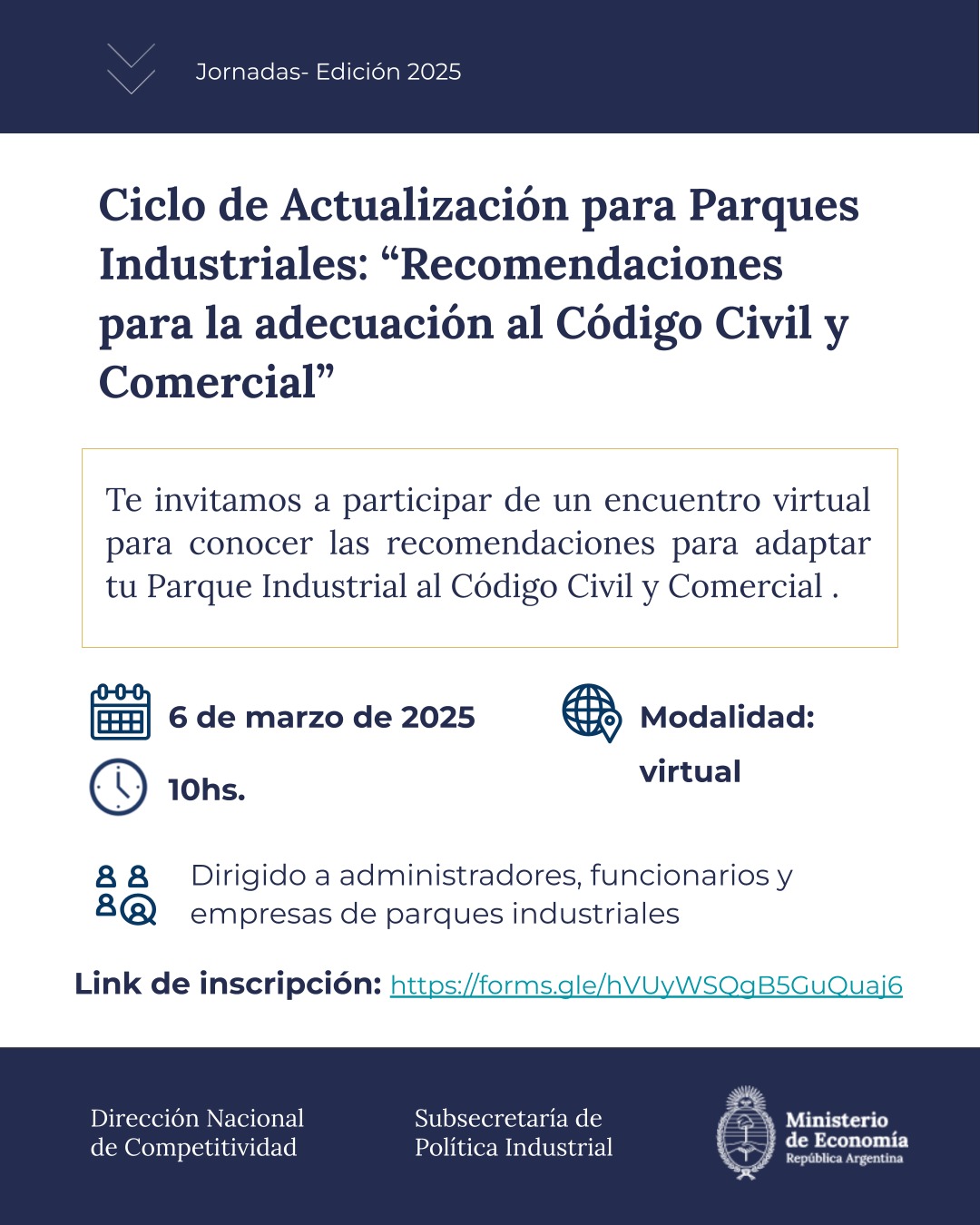 Jornadas- Edición 2025

Ciclo de Actualización para Parques Industriales: “Recomendaciones para la adecuación al Código Civil y Comercial”

Te invitamos a participar de un encuentro virtual para conocer las recomendaciones para adaptar tu Parque Industrial al Código Civil y Comercial .

6 de marzo de 2025

10hs.

Modalidad: virtual

Dirigido a administradores, funcionarios y empresas de parques industriales

Link de inscripción: https://forms.gle/hVUyWSQgB5GuQuaj6

Dirección Nacional de Competitividad

Subsecretaría de Política Industrial

Ministerio de Economía
República Argentina